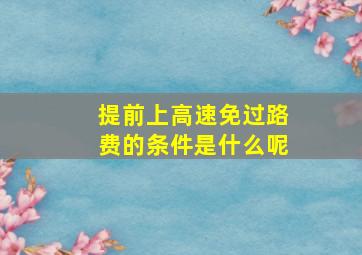 提前上高速免过路费的条件是什么呢